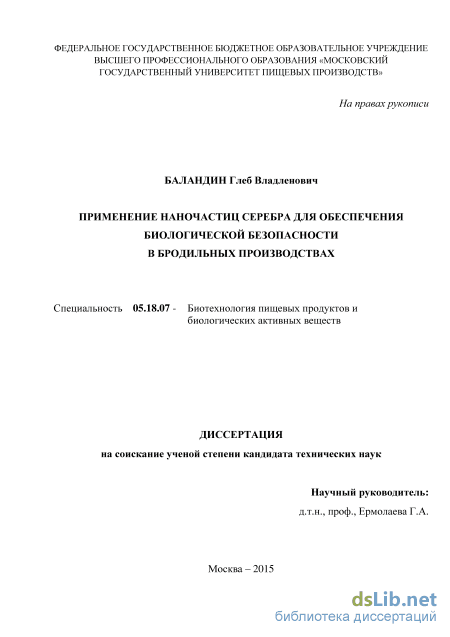 ФЕДЕРАЛЬНОЕ ГОСУДАРСТВЕННОЕ БЮДЖЕТНОЕ ОБРАЗОВАТЕЛЬНОЕ УЧРЕЖДЕНИЕ ВЫСШЕГО ПРОФЕССИОНАЛЬНОГО ОБРАЗОВАНИЯ «МОСКОВСКИЙ ГОСУДАРСТВЕННЫЙ УНИВЕРСИТЕТ ПИЩЕВЫХ ПРОИЗВОДСТВ»

На правах рукописи

БАЛАНДИН Глеб Владленович

ПРИМЕНЕНИЕ НАНОЧАСТИЦ СЕРЕБРА ДЛЯ ОБЕСПЕЧЕНИЯ БИОЛОГИЧЕСКОЙ БЕЗОПАСНОСТИ В БРОДИЛЬНЫХ ПРОИЗВОДСТВАХ

Специальность 05.18.07 - Биотехнология пищевых продуктов и биологических активных веществ

ДИССЕРТАЦИЯ

на соискание ученой степени кандидата технических наук

Научный руководитель:
д.т.н., проф., Ермолаева Г.А.

Москва – 2015

dsLib.net
библиотека диссертаций